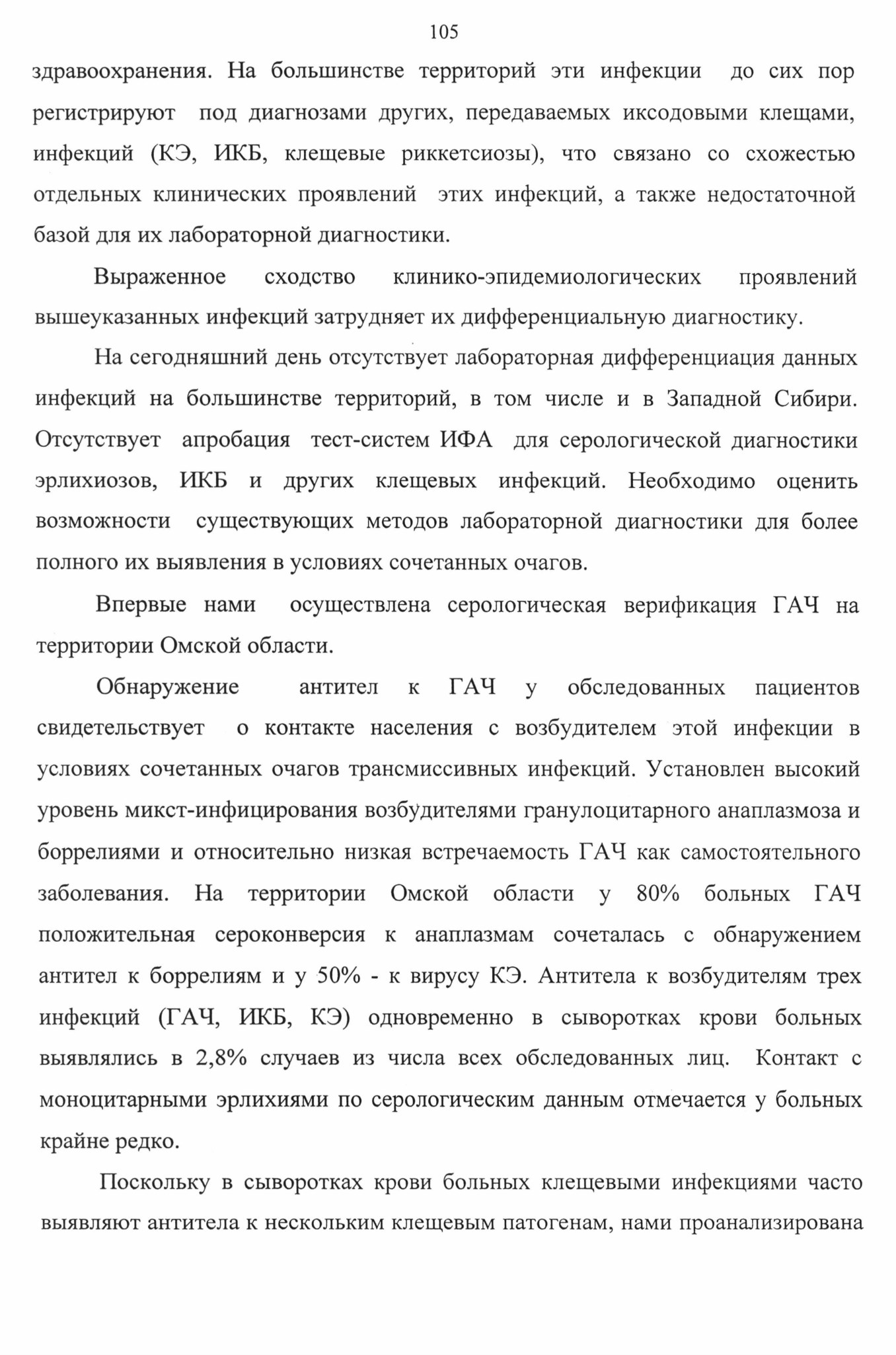 105

здравоохранения. На большинстве территорий эти инфекции до сих пор регистрируют под диагнозами других, передаваемых иксодовыми клещами, инфекций (КЭ, ИКБ, клещевые риккетсиозы), что связано со схожестью отдельных клинических проявлений этих инфекций, а также недостаточной базой для их лабораторной диагностики.

Выраженное сходство клинико-эпидемиологических проявлений вышеуказанных инфекций затрудняет их дифференциальную диагностику.

На сегодняшний день отсутствует лабораторная дифференциация данных инфекций на большинстве территорий, в том числе и в Западной Сибири. Отсутствует апробация тест-систем ИФА для серологической диагностики эрлихиозов, ИКБ и других клещевых инфекций. Необходимо оценить возможности существующих методов лабораторной диагностики для более полного их выявления в условиях сочетанных очагов.

Впервые нами осуществлена серологическая верификация ГАЧ на территории Омской области.

Обнаружение антител к ГАЧ у обследованных пациентов свидетельствует о контакте населения с возбудителем этой инфекции в условиях сочетанных очагов трансмиссивных инфекций. Установлен высокий уровень микст-инфицирования возбудителями гранулоцитарного анаплазмоза и боррелиями и относительно низкая встречаемость ГАЧ как самостоятельного заболевания. На территории Омской области у 80% больных ГАЧ положительная сероконверсия к анаплазмам сочеталась с обнаружением антител к боррелиям и у 50% - к вирусу КЭ. Антитела к возбудителям трех инфекций (ГАЧ, ИКБ, КЭ) одновременно в сыворотках крови больных выявлялись в 2,8% случаев из числа всех обследованных лиц. Контакт с моноцитарными эрлихиями по серологическим данным отмечается у больных крайне редко.

Поскольку в сыворотках крови больных клещевыми инфекциями часто выявляют антитела к нескольким клещевым патогенам, нами проанализирована